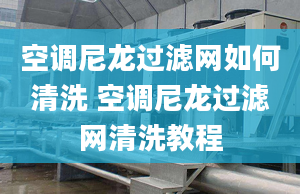 空调尼龙过滤网如何清洗 空调尼龙过滤网清洗教程